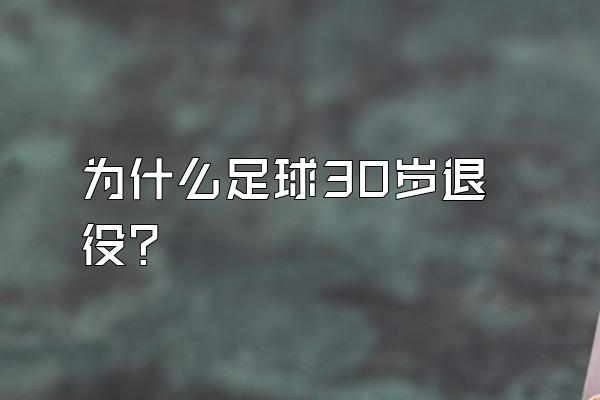 为什么足球30岁退役？